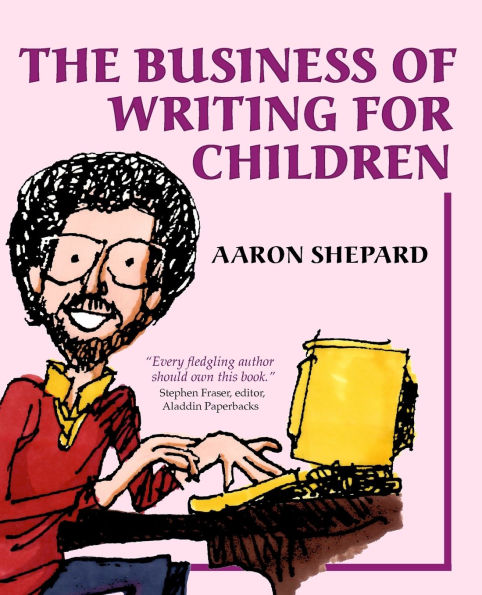 THE BUSINESS OF WRITING FOR CHILDREN

AARON SHEPARD

"Every fledgling author should own this book."
Stephen Fraser, editor, Aladdin Paperbacks